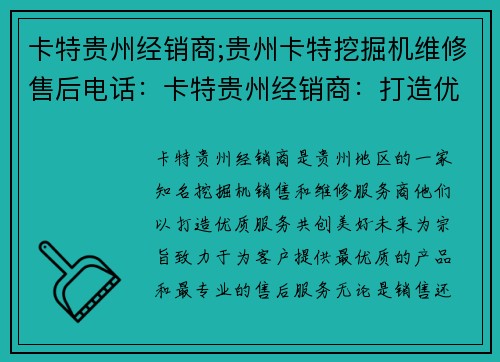 卡特贵州经销商;贵州卡特挖掘机维修售后电话：卡特贵州经销商：打造优

卡特贵州经销商是贵州地区的一家知名挖掘机销售和维修服务商他们以打造优质服务共创美好未来为宗旨致力于为客户提供最优质的产品和最专业的售后服务无论是销售还